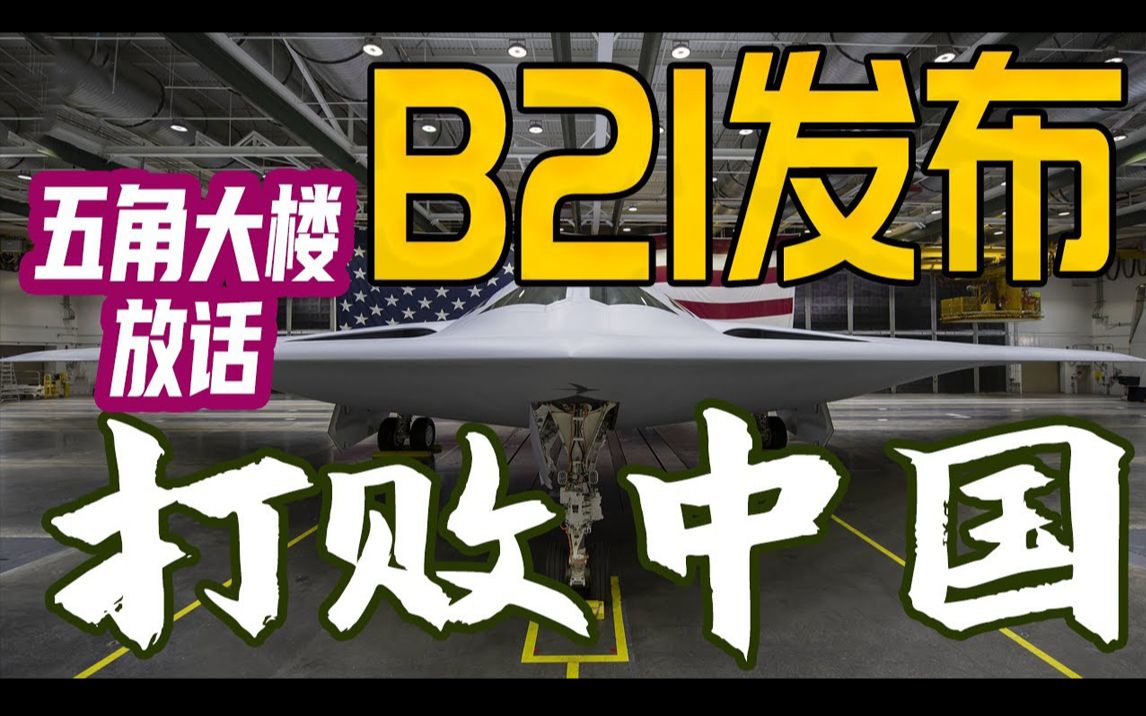 五角大楼放话

B21发布

打败中国